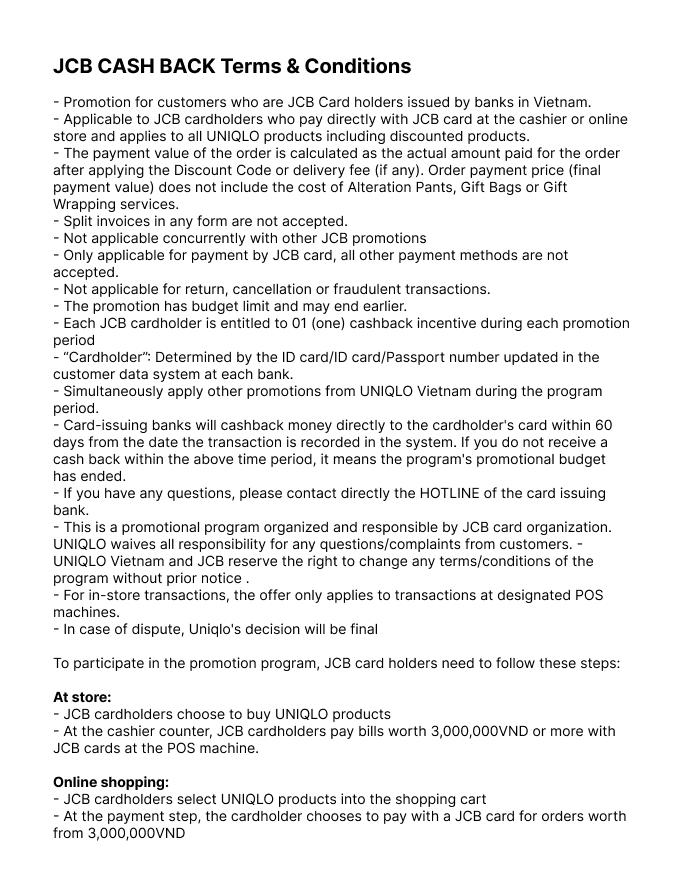 JCB CASH BACK Terms & Conditions

- Promotion for customers who are JCB Card holders issued by banks in Vietnam.
- Applicable to JCB cardholders who pay directly with JCB card at the cashier or online store and applies to all UNIQLO products including discounted products.
- The payment value of the order is calculated as the actual amount paid for the order after applying the Discount Code or delivery fee (if any). Order payment price (final payment value) does not include the cost of Alteration Pants, Gift Bags or Gift Wrapping services.
- Split invoices in any form are not accepted.
- Not applicable concurrently with other JCB promotions
- Only applicable for payment by JCB card, all other payment methods are not accepted.
- Not applicable for return, cancellation or fraudulent transactions.
- The promotion has budget limit and may end earlier.
- Each JCB cardholder is entitled to 01 (one) cashback incentive during each promotion period
- "Cardholder": Determined by the ID card/ID card/Passport number updated in the customer data system at each bank.
- Simultaneously apply other promotions from UNIQLO Vietnam during the program period.
- Card-issuing banks will cashback money directly to the cardholder's card within 60 days from the date the transaction is recorded in the system. If you do not receive a cash back within the above time period, it means the program's promotional budget has ended.
- If you have any questions, please contact directly the HOTLINE of the card issuing bank.
- This is a promotional program organized and responsible by JCB card organization. UNIQLO waives all responsibility for any questions/complaints from customers. - UNIQLO Vietnam and JCB reserve the right to change any terms/conditions of the program without prior notice .
- For in-store transactions, the offer only applies to transactions at designated POS machines.
- In case of dispute, Uniqlo's decision will be final

To participate in the promotion program, JCB card holders need to follow these steps:

At store:
- JCB cardholders choose to buy UNIQLO products
- At the cashier counter, JCB cardholders pay bills worth 3,000,000VND or more with JCB cards at the POS machine.

Online shopping:
- JCB cardholders select UNIQLO products into the shopping cart
- At the payment step, the cardholder chooses to pay with a JCB card for orders worth from 3,000,000VND